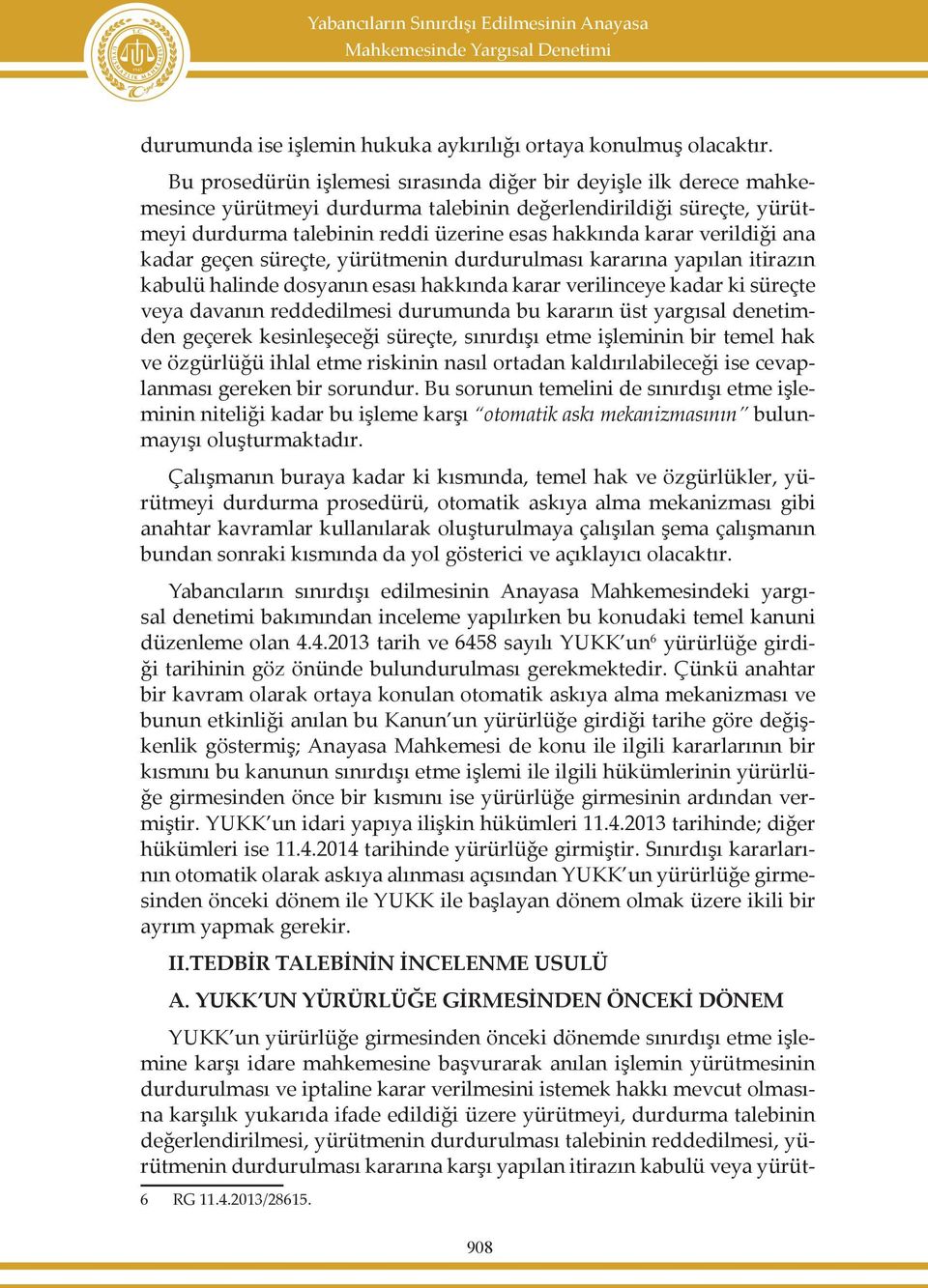 Yabancıların Sınırdışı Edilmesinin Anayasa Mahkemesinde Yargısal Denetimi

durumunda ise işlemin hukuka aykırılığı ortaya konulmuş olacaktır.

Bu prosedürün işlemesi sırasında diğer bir deyişle ilk derece mahkemesince yürütmeyi durdurma talebinin değerlendirildiği süreçte, yürütmeyi durdurma talebinin reddi üzerine esas hakkında karar verildiği ana kadar geçen süreçte, yürütmenin durdurulması kararına yapılan itirazın kabulü halinde dosyanın esası hakkında karar verilinceye kadar ki süreçte veya davanın reddedilmesi durumunda bu kararın üst yargısal denetimden geçerek kesinleşeceği süreçte, sınırdışı etme işleminin bir temel hak ve özgürlüğü ihlal etme riskinin nasıl ortadan kaldırılabileceği ise cevaplanması gereken bir sorundur. Bu sorunun temelini de sınırdışı etme işleminin niteliği kadar bu işleme karşı "otomatik askı mekanizmasının" bulunmayışı oluşturmaktadır.

Çalışmanın buraya kadar ki kısmında, temel hak ve özgürlükler, yürütmeyi durdurma prosedürü, otomatik askıya alma mekanizması gibi anahtar kavramlar kullanılarak oluşturulmaya çalışılan şema çalışmanın bundan sonraki kısmında da yol gösterici ve açıklayıcı olacaktır.

Yabancıların sınırdışı edilmesinin Anayasa Mahkemesindeki yargısal denetimi bakımından inceleme yapılırken bu konudaki temel kanuni düzenleme olan 4.4.2013 tarih ve 6458 sayılı YUKK'un$^6$ yürürlüğe girdiği tarihinin göz önünde bulundurulması gerekmektedir. Çünkü anahtar bir kavram olarak ortaya konulan otomatik askıya alma mekanizması ve bunun etkinliği anılan bu Kanun'un yürürlüğe girdiği tarihe göre değişkenlik göstermiş; Anayasa Mahkemesi de konu ile ilgili kararlarının bir kısmını bu kanunun sınırdışı etme işlemi ile ilgili hükümlerinin yürürlüğe girmesinden önce bir kısmını ise yürürlüğe girmesinin ardından vermiştir. YUKK'un idari yapıya ilişkin hükümleri 11.4.2013 tarihinde; diğer hükümleri ise 11.4.2014 tarihinde yürürlüğe girmiştir. Sınırdışı kararlarının otomatik olarak askıya alınması açısından YUKK'un yürürlüğe girmesinden önceki dönem ile YUKK ile başlayan dönem olmak üzere ikili bir ayrım yapmak gerekir.

II.TEDBİR TALEBİNİN İNCELENME USULÜ

A. YUKK'UN YÜRÜRLÜĞE GİRMESİNDEN ÖNCEKİ DÖNEM

YUKK'un yürürlüğe girmesinden önceki dönemde sınırdışı etme işlemine karşı idare mahkemesine başvurarak anılan işlemin yürütmesinin durdurulması ve iptaline karar verilmesini istemek hakkı mevcut olmasına karşılık yukarıda ifade edildiği üzere yürütmeyi, durdurma talebinin değerlendirilmesi, yürütmenin durdurulması talebinin reddedilmesi, yürütmenin durdurulması kararına karşı yapılan itirazın kabulü veya yürüt-

6 RG 11.4.2013/28615.

908